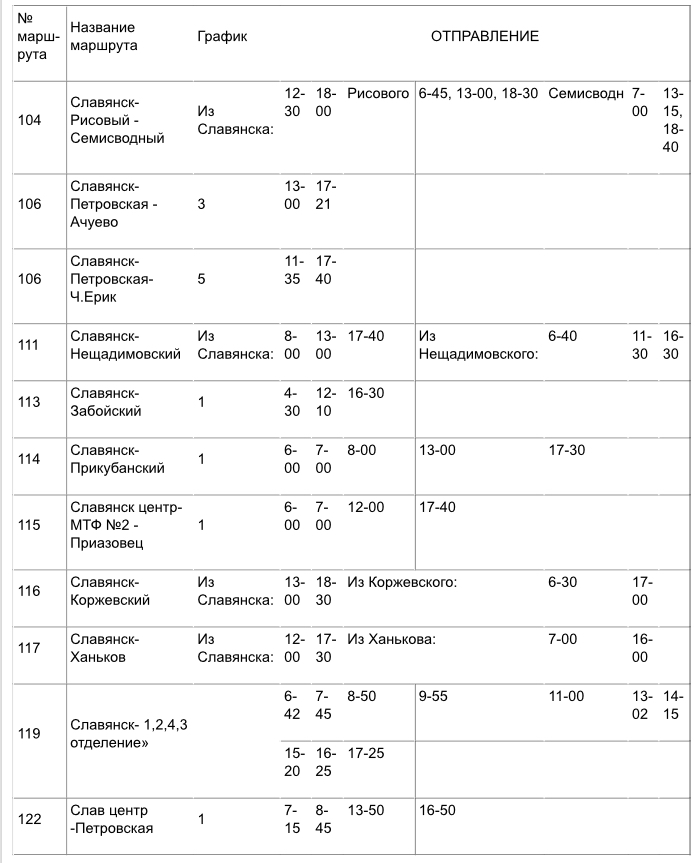 | № маршрута | Название маршрута | График | ОТПРАВЛЕНИЕ | | | | | | |
|---|---|---|---|---|---|---|---|---|---|
| 104 | Славянск-Рисовый - Семисводный | Из Славянска: | 12-30 | 18-00 | Рисового | 6-45, 13-00, 18-30 | Семисводн | 7-00 | 13-15, 18-40 |
| 106 | Славянск-Петровская - Ачуево | 3 | 13-00 | 17-21 | | | | | |
| 106 | Славянск-Петровская-Ч.Ерик | 5 | 11-35 | 17-40 | | | | | |
| 111 | Славянск-Нещадимовский | Из Славянска: | 8-00 | 13-00 | 17-40 | Из Нещадимовского: | 6-40 | 11-30 | 16-30 |
| 113 | Славянск-Забойский | 1 | 4-30 | 12-10 | 16-30 | | | | |
| 114 | Славянск-Прикубанский | 1 | 6-00 | 7-00 | 8-00 | 13-00 | 17-30 | | |
| 115 | Славянск центр-МТФ №2 - Приазовец | 1 | 6-00 | 7-00 | 12-00 | 17-40 | | | |
| 116 | Славянск-Коржевский | Из Славянска: | 13-00 | 18-30 | Из Коржевского: | | 6-30 | 17-00 | |
| 117 | Славянск-Ханьков | Из Славянска: | 12-00 | 17-30 | Из Ханькова: | | 7-00 | 16-00 | |
| 119 | Славянск- 1,2,4,3 отделение» | | 6-42 | 7-45 | 8-50 | 9-55 | 11-00 | 13-02 | 14-15 |
| | | | 15-20 | 16-25 | 17-25 | | | | |
| 122 | Слав центр -Петровская | 1 | 7-15 | 8-45 | 13-50 | 16-50 | | | |